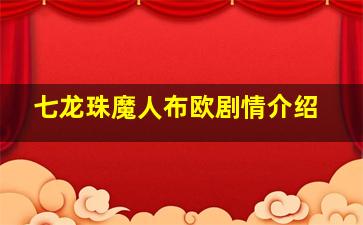 七龙珠魔人布欧剧情介绍